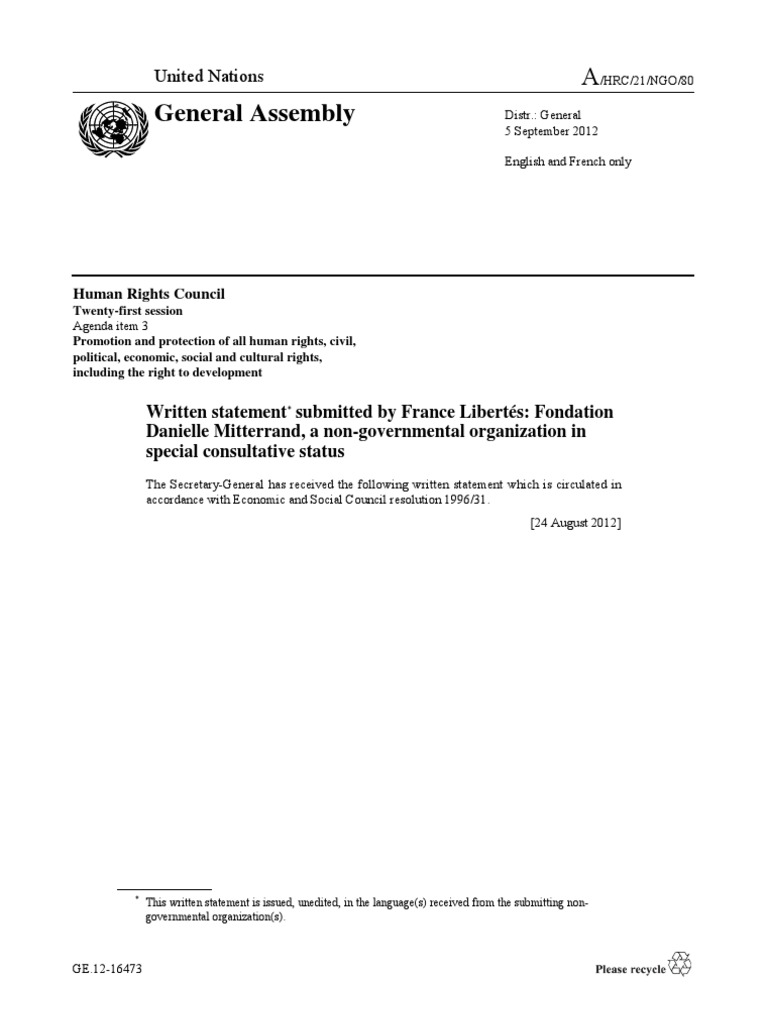 United Nations

A/HRC/21/NGO/80

General Assembly

Distr.: General
5 September 2012

English and French only

Human Rights Council
Twenty-first session
Agenda item 3
Promotion and protection of all human rights, civil, political, economic, social and cultural rights, including the right to development

Written statement* submitted by France Libertés: Fondation Danielle Mitterrand, a non-governmental organization in special consultative status

The Secretary-General has received the following written statement which is circulated in accordance with Economic and Social Council resolution 1996/31.

[24 August 2012]

* This written statement is issued, unedited, in the language(s) received from the submitting non-governmental organization(s).

GE.12-16473

Please recycle